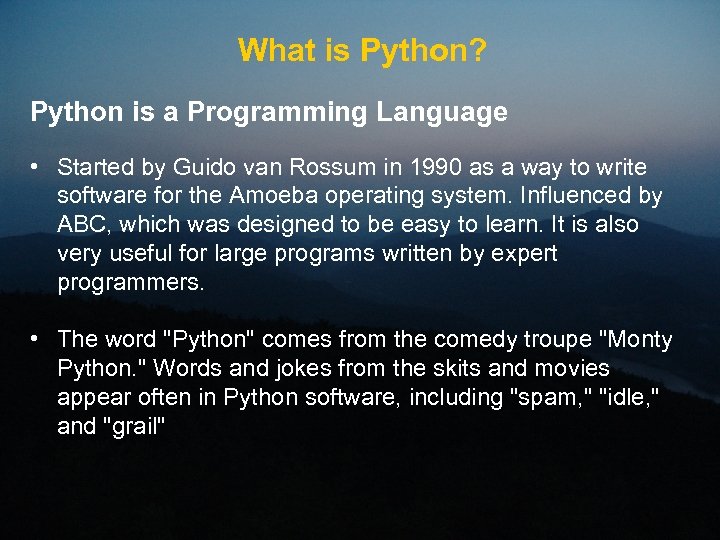 What is Python?

Python is a Programming Language

• Started by Guido van Rossum in 1990 as a way to write software for the Amoeba operating system. Influenced by ABC, which was designed to be easy to learn. It is also very useful for large programs written by expert programmers.

• The word "Python" comes from the comedy troupe "Monty Python." Words and jokes from the skits and movies appear often in Python software, including "spam," "idle," and "grail"